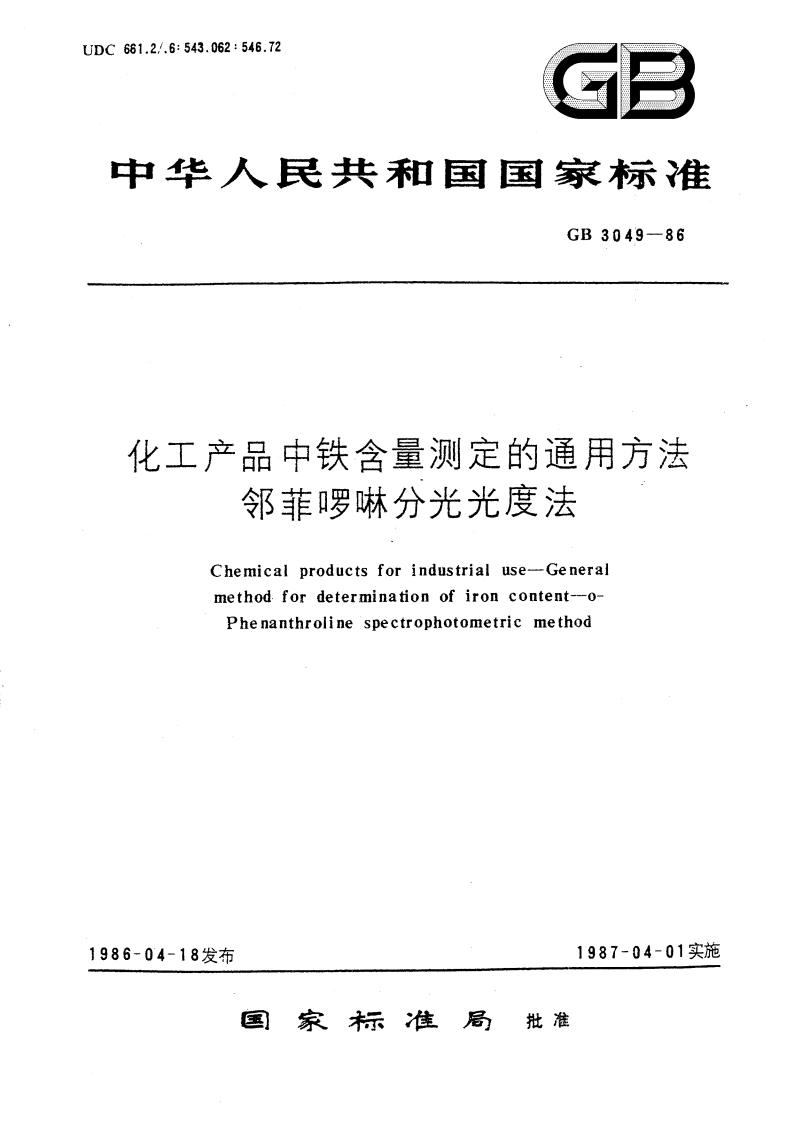 UDC 661.2/.6:543.062:546.72

GB

中华人民共和国国家标准

GB 3049—86

化工产品中铁含量测定的通用方法
邻菲啰啉分光光度法

Chemical products for industrial use—General method for determination of iron content—o-Phenanthroline spectrophotometric method

1986-04-18发布

1987-04-01实施

国家标准局 批准